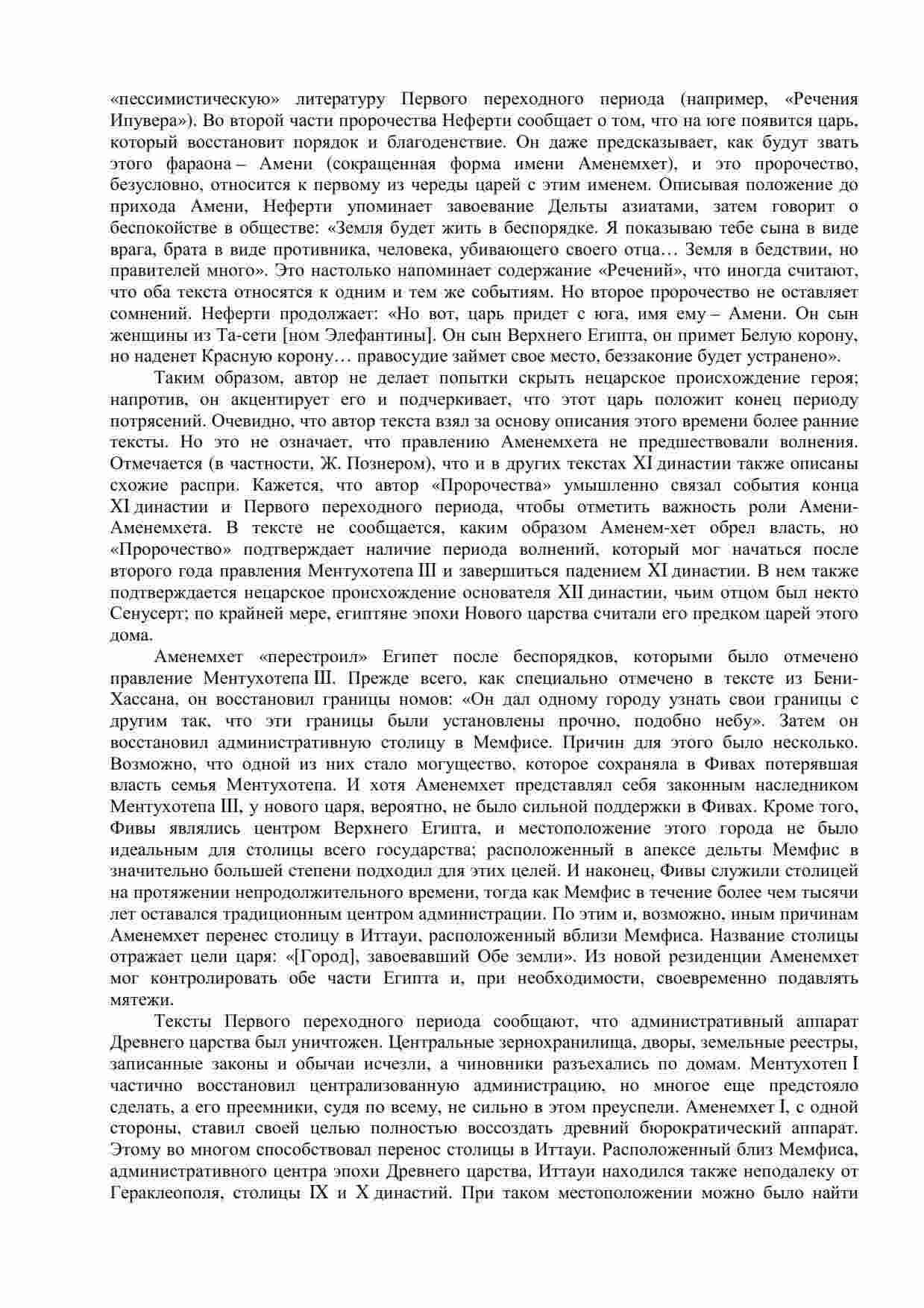 «пессимистическую» литературу Первого переходного периода (например, «Речения Ипувера»). Во второй части пророчества Неферти сообщает о том, что на юге появится царь, который восстановит порядок и благоденствие. Он даже предсказывает, как будут звать этого фараона – Амени (сокращенная форма имени Аменемхет), и это пророчество, безусловно, относится к первому из череды царей с этим именем. Описывая положение до прихода Амени, Неферти упоминает завоевание Дельты азиатами, затем говорит о беспокойстве в обществе: «Земля будет жить в беспорядке. Я показываю тебе сына в виде врага, брата в виде противника, человека, убивающего своего отца… Земля в бедствии, но правителей много». Это настолько напоминает содержание «Речений», что иногда считают, что оба текста относятся к одним и тем же событиям. Но второе пророчество не оставляет сомнений. Неферти продолжает: «Но вот, царь придет с юга, имя ему – Амени. Он сын женщины из Та-сети [ном Элефантины]. Он сын Верхнего Египта, он примет Белую корону, но наденет Красную корону… правосудие займет свое место, беззаконие будет устранено».

Таким образом, автор не делает попытки скрыть нецарское происхождение героя; напротив, он акцентирует его и подчеркивает, что этот царь положит конец периоду потрясений. Очевидно, что автор текста взял за основу описания этого времени более ранние тексты. Но это не означает, что правлению Аменемхета не предшествовали волнения. Отмечается (в частности, Ж. Познером), что и в других текстах XI династии также описаны схожие распри. Кажется, что автор «Пророчества» умышленно связал события конца XI династии и Первого переходного периода, чтобы отметить важность роли Амени-Аменемхета. В тексте не сообщается, каким образом Аменем-хет обрел власть, но «Пророчество» подтверждает наличие периода волнений, который мог начаться после второго года правления Ментухотепа III и завершиться падением XI династии. В нем также подтверждается нецарское происхождение основателя XII династии, чьим отцом был некто Сенусерт; по крайней мере, египтяне эпохи Нового царства считали его предком царей этого дома.

Аменемхет «перестроил» Египет после беспорядков, которыми было отмечено правление Ментухотепа III. Прежде всего, как специально отмечено в тексте из Бени-Хассана, он восстановил границы номов: «Он дал одному городу узнать свои границы с другим так, что эти границы были установлены прочно, подобно небу». Затем он восстановил административную столицу в Мемфисе. Причин для этого было несколько. Возможно, что одной из них стало могущество, которое сохраняла в Фивах потерявшая власть семья Ментухотепа. И хотя Аменемхет представлял себя законным наследником Ментухотепа III, у нового царя, вероятно, не было сильной поддержки в Фивах. Кроме того, Фивы являлись центром Верхнего Египта, и местоположение этого города не было идеальным для столицы всего государства; расположенный в апексе дельты Мемфис в значительно большей степени подходил для этих целей. И наконец, Фивы служили столицей на протяжении непродолжительного времени, тогда как Мемфис в течение более чем тысячи лет оставался традиционным центром администрации. По этим и, возможно, иным причинам Аменемхет перенес столицу в Иттауи, расположенный вблизи Мемфиса. Название столицы отражает цели царя: «[Город], завоевавший Обе земли». Из новой резиденции Аменемхет мог контролировать обе части Египта и, при необходимости, своевременно подавлять мятежи.

Тексты Первого переходного периода сообщают, что административный аппарат Древнего царства был уничтожен. Центральные зернохранилища, дворы, земельные реестры, записанные законы и обычаи исчезли, а чиновники разъехались по домам. Ментухотеп I частично восстановил централизованную администрацию, но многое еще предстояло сделать, а его преемники, судя по всему, не сильно в этом преуспели. Аменемхет I, с одной стороны, ставил своей целью полностью воссоздать древний бюрократический аппарат. Этому во многом способствовал перенос столицы в Иттауи. Расположенный близ Мемфиса, административного центра эпохи Древнего царства, Иттауи находился также неподалеку от Гераклеополя, столицы IX и X династий. При таком местоположении можно было найти